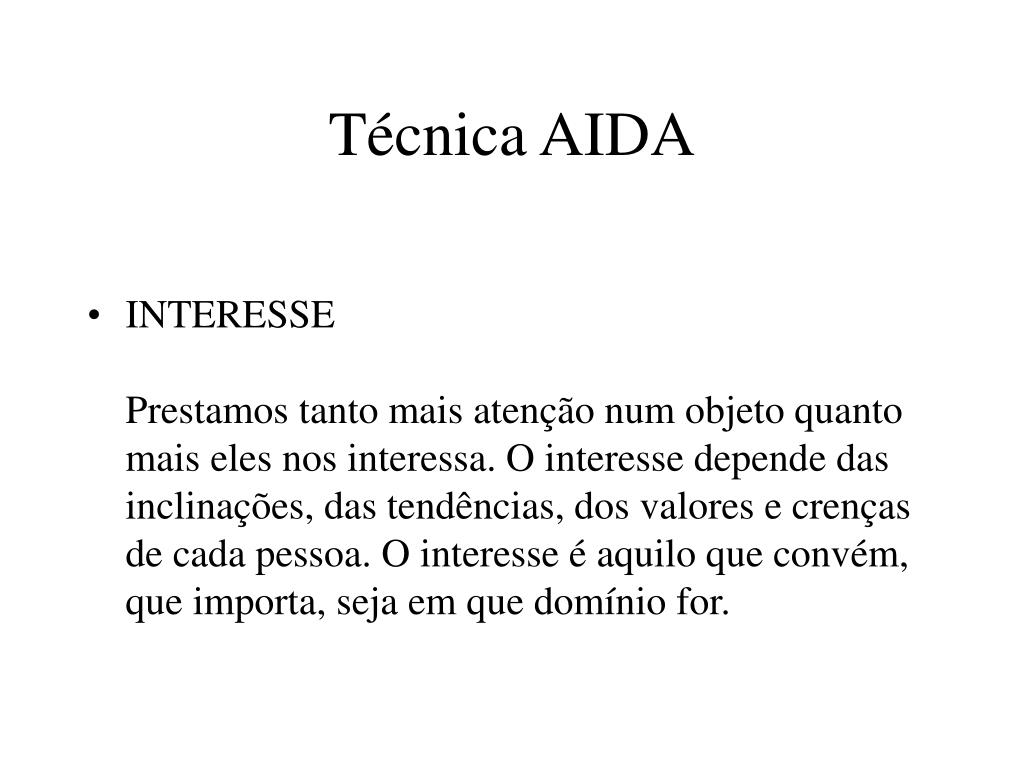 Técnica AIDA

• INTERESSE

Prestamos tanto mais atenção num objeto quanto mais eles nos interessa. O interesse depende das inclinações, das tendências, dos valores e crenças de cada pessoa. O interesse é aquilo que convém, que importa, seja em que domínio for.